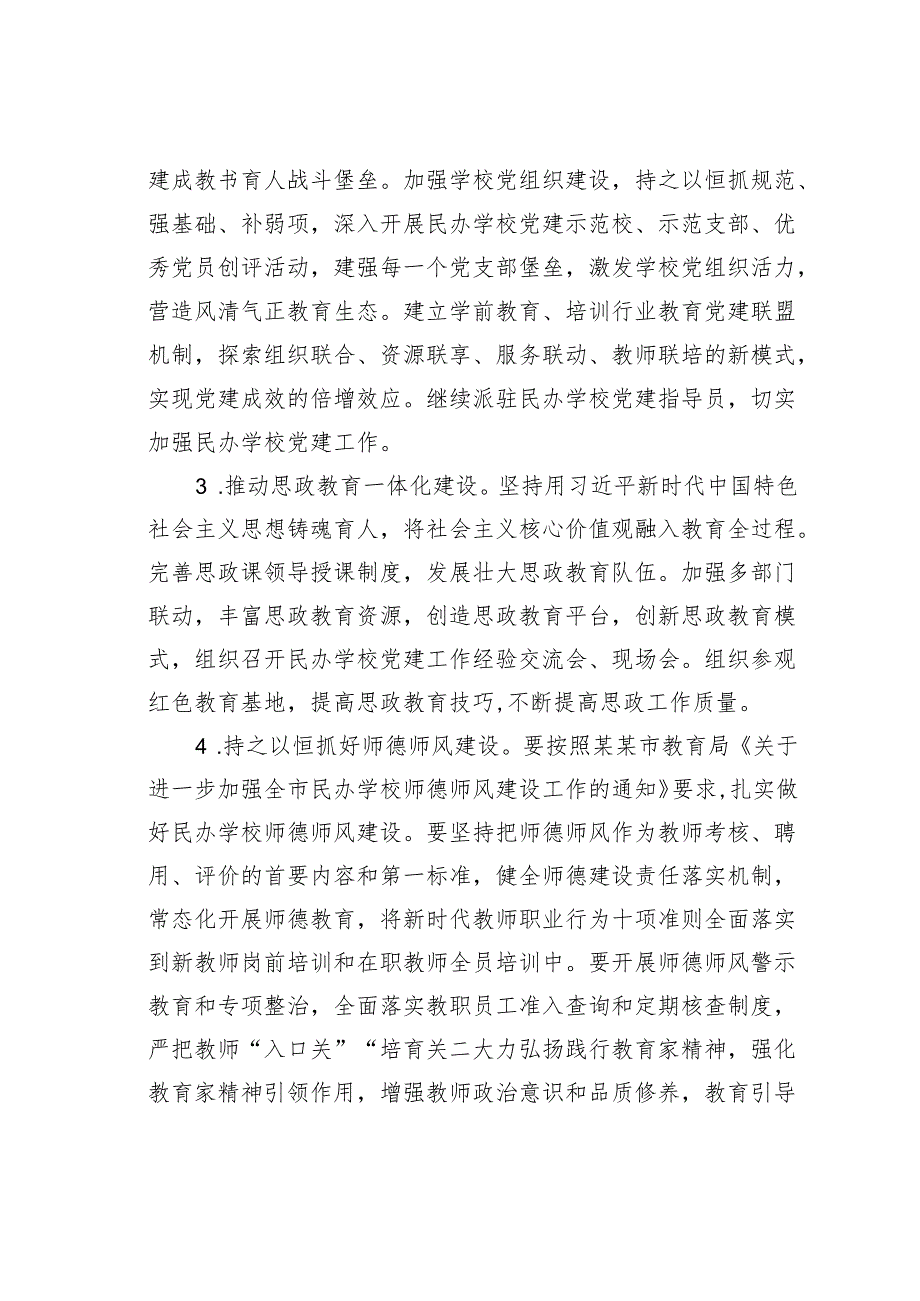 建成教书育人战斗堡垒。加强学校党组织建设，持之以恒抓规范、强基础、补弱项，深入开展民办学校党建示范校、示范支部、优秀党员创评活动，建强每一个党支部堡垒，激发学校党组织活力，营造风清气正教育生态。建立学前教育、培训行业教育党建联盟机制，探索组织联合、资源联享、服务联动、教师联培的新模式，实现党建成效的倍增效应。继续派驻民办学校党建指导员，切实加强民办学校党建工作。

3 .推动思政教育一体化建设。坚持用习近平新时代中国特色社会主义思想铸魂育人，将社会主义核心价值观融入教育全过程。完善思政课领导授课制度，发展壮大思政教育队伍。加强多部门联动，丰富思政教育资源，创造思政教育平台，创新思政教育模式，组织召开民办学校党建工作经验交流会、现场会。组织参观红色教育基地，提高思政教育技巧，不断提高思政工作质量。

4 .持之以恒抓好师德师风建设。要按照某某市教育局《关于进一步加强全市民办学校师德师风建设工作的通知》要求，扎实做好民办学校师德师风建设。要坚持把师德师风作为教师考核、聘用、评价的首要内容和第一标准，健全师德建设责任落实机制，常态化开展师德教育，将新时代教师职业行为十项准则全面落实到新教师岗前培训和在职教师全员培训中。要开展师德师风警示教育和专项整治，全面落实教职员工准入查询和定期核查制度，严把教师“入口关”“培育关二大力弘扬践行教育家精神，强化教育家精神引领作用，增强教师政治意识和品质修养，教育引导